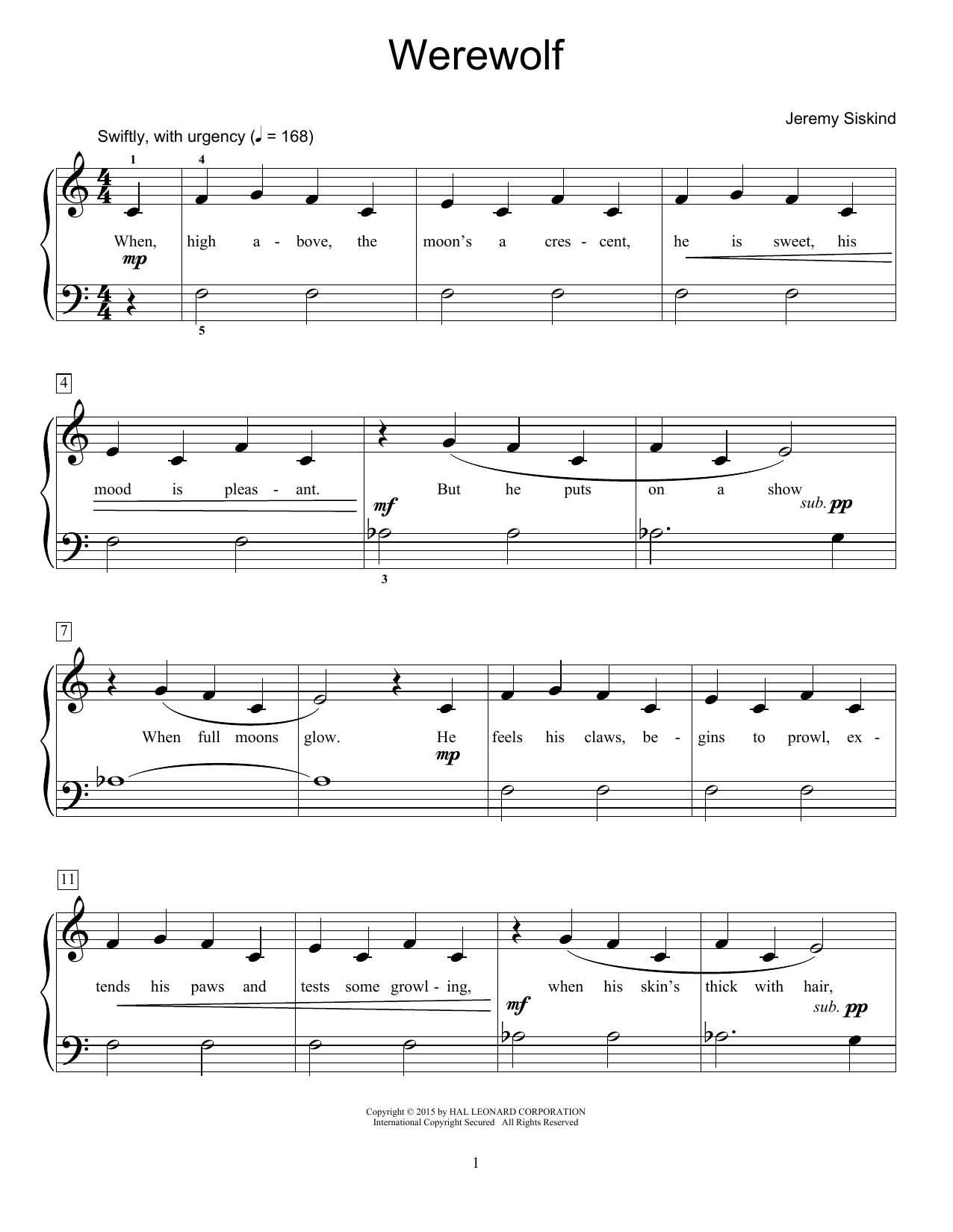 Werewolf

Jeremy Siskind

Swiftly, with urgency (♩ = 168)

1 4

When, high a - bove, the moon's a cres - cent, he is sweet, his

mp

5

4

mood is pleas - ant. But he puts on a show

mf sub. pp

3

7

When full moons glow. He feels his claws, be - gins to prowl, ex -

mp

11

tends his paws and tests some growl - ing, when his skin's thick with hair,

mf sub. pp

Copyright © 2015 by HAL LEONARD CORPORATION
International Copyright Secured All Rights Reserved

1